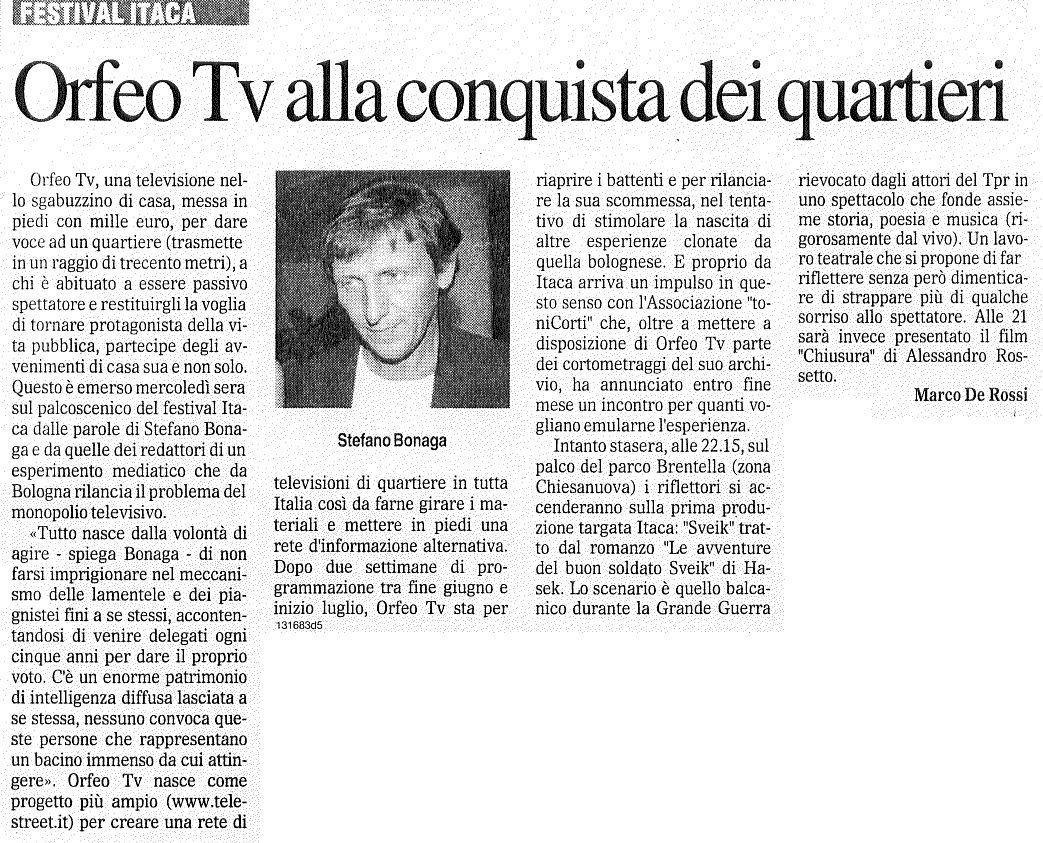 FESTIVAL ITACA

Orfeo Tv alla conquista dei quartieri

Orfeo Tv, una televisione nello sgabuzzino di casa, messa in piedi con mille euro, per dare voce ad un quartiere (trasmette in un raggio di trecento metri), a chi è abituato a essere passivo spettatore e restituirgli la voglia di tornare protagonista della vita pubblica, partecipe degli avvenimenti di casa sua e non solo. Questo è emerso mercoledì sera sul palcoscenico del festival Itaca dalle parole di Stefano Bonaga e da quelle dei redattori di un esperimento mediatico che da Bologna rilancia il problema del monopolio televisivo.

«Tutto nasce dalla volontà di agire - spiega Bonaga - di non farsi imprigionare nel meccanismo delle lamentele e dei piagnistei fini a se stessi, accontentandosi di venire delegati ogni cinque anni per dare il proprio voto. C'è un enorme patrimonio di intelligenza diffusa lasciata a se stessa, nessuno convoca queste persone che rappresentano un bacino immenso da cui attingere». Orfeo Tv nasce come progetto più ampio (www.telestreet.it) per creare una rete di

Stefano Bonaga

televisioni di quartiere in tutta Italia così da farne girare i materiali e mettere in piedi una rete d'informazione alternativa. Dopo due settimane di programmazione tra fine giugno e inizio luglio, Orfeo Tv sta per

131683d5

riaprire i battenti e per rilanciare la sua scommessa, nel tentativo di stimolare la nascita di altre esperienze clonate da quella bolognese. E proprio da Itaca arriva un impulso in questo senso con l'Associazione "toniCorti" che, oltre a mettere a disposizione di Orfeo Tv parte dei cortometraggi del suo archivio, ha annunciato entro fine mese un incontro per quanti vogliano emularne l'esperienza.

Intanto stasera, alle 22.15, sul palco del parco Brentella (zona Chiesanuova) i riflettori si accenderanno sulla prima produzione targata Itaca: "Sveik" tratto dal romanzo "Le avventure del buon soldato Sveik" di Hasek. Lo scenario è quello balcanico durante la Grande Guerra rievocato dagli attori del Tpr in uno spettacolo che fonde assieme storia, poesia e musica (rigorosamente dal vivo). Un lavoro teatrale che si propone di far riflettere senza però dimenticare di strappare più di qualche sorriso allo spettatore. Alle 21 sarà invece presentato il film "Chiusura" di Alessandro Rossetto.

Marco De Rossi